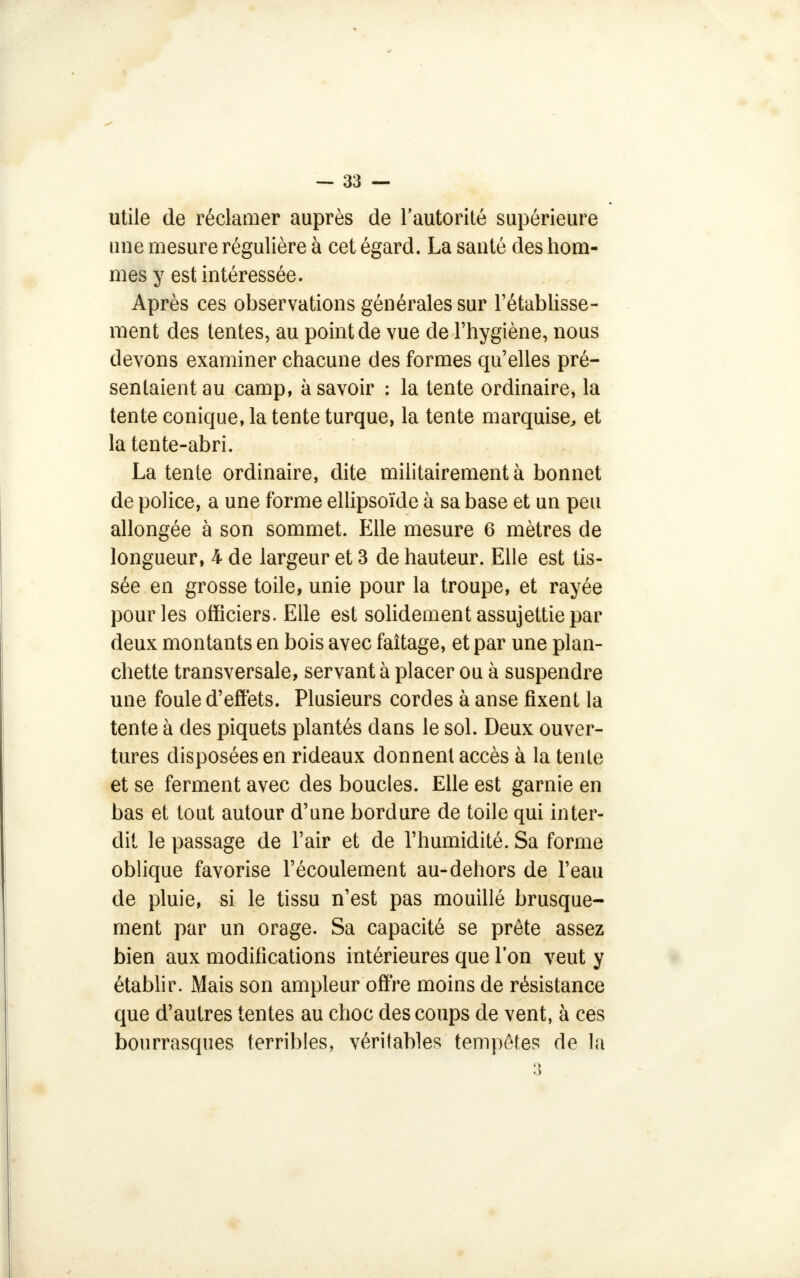 — 33 —

utile de réclamer auprès de l'autorité supérieure une mesure régulière à cet égard. La santé des hommes y est intéressée.

Après ces observations générales sur l'établissement des tentes, au point de vue de l'hygiène, nous devons examiner chacune des formes qu'elles présentaient au camp, à savoir : la tente ordinaire, la tente conique, la tente turque, la tente marquise, et la tente-abri.

La tente ordinaire, dite militairement à bonnet de police, a une forme ellipsoïde à sa base et un peu allongée à son sommet. Elle mesure 6 mètres de longueur, 4 de largeur et 3 de hauteur. Elle est tissée en grosse toile, unie pour la troupe, et rayée pour les officiers. Elle est solidement assujettie par deux montants en bois avec faîtage, et par une planchette transversale, servant à placer ou à suspendre une foule d'effets. Plusieurs cordes à anse fixent la tente à des piquets plantés dans le sol. Deux ouvertures disposées en rideaux donnent accès à la tente et se ferment avec des boucles. Elle est garnie en bas et tout autour d'une bordure de toile qui interdit le passage de l'air et de l'humidité. Sa forme oblique favorise l'écoulement au-dehors de l'eau de pluie, si le tissu n'est pas mouillé brusquement par un orage. Sa capacité se prête assez bien aux modifications intérieures que l'on veut y établir. Mais son ampleur offre moins de résistance que d'autres tentes au choc des coups de vent, à ces bourrasques terribles, véritables tempêtes de la

3